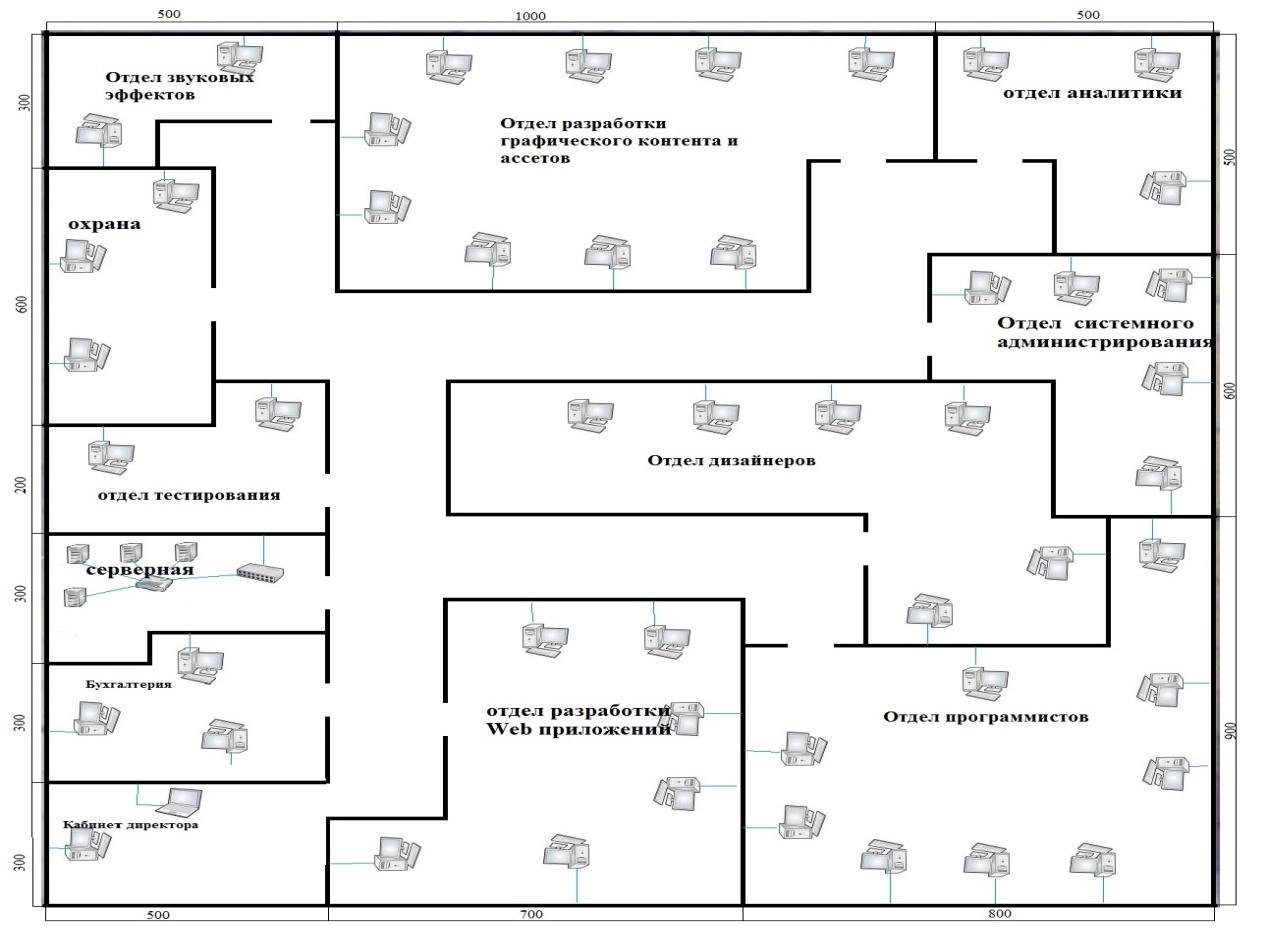 500
1000
500

300
600
200
300
300
300

500
600
900

Отдел звуковых эффектов

Отдел разработки графического контента и ассетов

отдел аналитики

охрана

Отдел системного администрирования

Отдел дизайнеров

отдел тестирования

серверная

Бухгалтерия

отдел разработки Web приложений

Отдел программистов

Кабинет директора

500
700
800